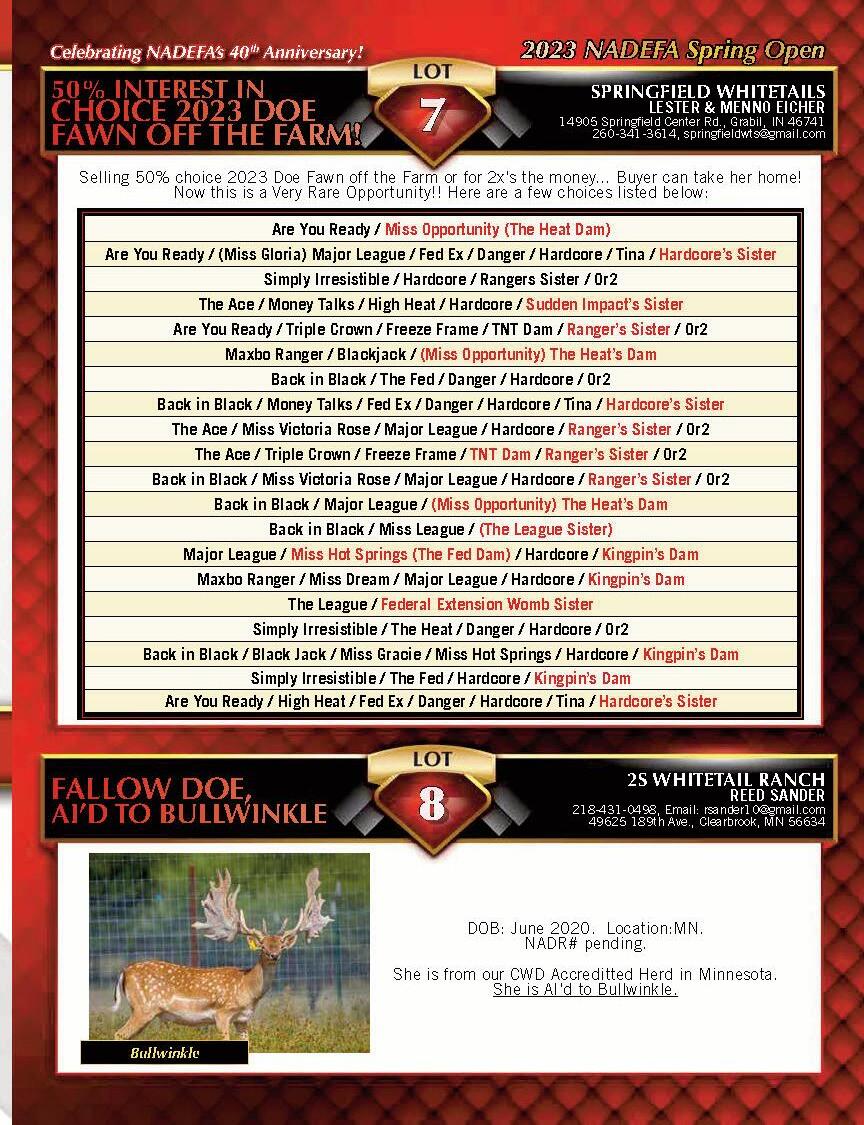 Celebrating NADEFA's 40th Anniversary!

2023 NADEFA Spring Open

50% INTEREST IN CHOICE 2023 DOE FAWN OFF THE FARM!

LOT 7

SPRINGFIELD WHITETAILS
LESTER & MENNO EICHER
14905 Springfield Center Rd., Grabil, IN 46741
260-341-3614, springfieldwts@gmail.com

Selling 50% choice 2023 Doe Fawn off the Farm or for 2x's the money... Buyer can take her home! Now this is a Very Rare Opportunity!! Here are a few choices listed below:

| |
|---|
| Are You Ready / Miss Opportunity (The Heat Dam) |
| Are You Ready / (Miss Gloria) Major League / Fed Ex / Danger / Hardcore / Tina / Hardcore's Sister |
| Simply Irresistible / Hardcore / Rangers Sister / 0r2 |
| The Ace / Money Talks / High Heat / Hardcore / Sudden Impact's Sister |
| Are You Ready / Triple Crown / Freeze Frame / TNT Dam / Ranger's Sister / 0r2 |
| Maxbo Ranger / Blackjack / (Miss Opportunity) The Heat's Dam |
| Back in Black / The Fed / Danger / Hardcore / 0r2 |
| Back in Black / Money Talks / Fed Ex / Danger / Hardcore / Tina / Hardcore's Sister |
| The Ace / Miss Victoria Rose / Major League / Hardcore / Ranger's Sister / 0r2 |
| The Ace / Triple Crown / Freeze Frame / TNT Dam / Ranger's Sister / 0r2 |
| Back in Black / Miss Victoria Rose / Major League / Hardcore / Ranger's Sister / 0r2 |
| Back in Black / Major League / (Miss Opportunity) The Heat's Dam |
| Back in Black / Miss League / (The League Sister) |
| Major League / Miss Hot Springs (The Fed Dam) / Hardcore / Kingpin's Dam |
| Maxbo Ranger / Miss Dream / Major League / Hardcore / Kingpin's Dam |
| The League / Federal Extension Womb Sister |
| Simply Irresistible / The Heat / Danger / Hardcore / 0r2 |
| Back in Black / Black Jack / Miss Gracie / Miss Hot Springs / Hardcore / Kingpin's Dam |
| Simply Irresistible / The Fed / Hardcore / Kingpin's Dam |
| Are You Ready / High Heat / Fed Ex / Danger / Hardcore / Tina / Hardcore's Sister |

FALLOW DOE, AI'D TO BULLWINKLE

LOT 8

2S WHITETAIL RANCH
REED SANDER
218-431-0498, Email: rsander10@gmail.com
49625 189th Ave., Clearbrook, MN 56634

Bullwinkle

DOB: June 2020. Location:MN.
NADR# pending.

She is from our CWD Accreditted Herd in Minnesota.
She is AI'd to Bullwinkle.